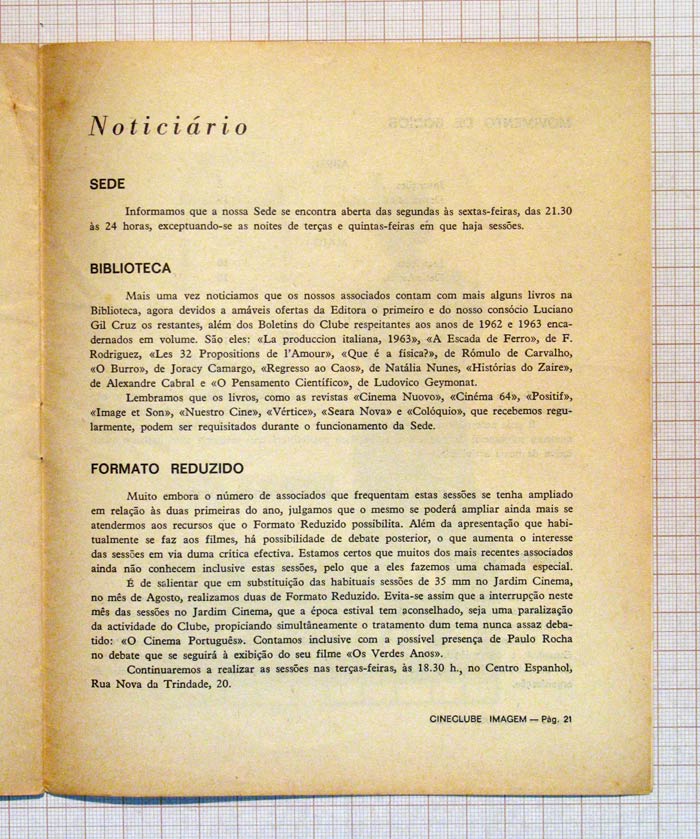 Noticiário

SEDE

Informamos que a nossa Sede se encontra aberta das segundas às sextas-feiras, das 21.30 às 24 horas, exceptuando-se as noites de terças e quintas-feiras em que haja sessões.

BIBLIOTECA

Mais uma vez noticiamos que os nossos associados contam com mais alguns livros na Biblioteca, agora devidos a amáveis ofertas da Editora o primeiro e do nosso consócio Luciano Gil Cruz os restantes, além dos Boletins do Clube respeitantes aos anos de 1962 e 1963 encadernados em volume. São eles: «La produccion italiana, 1963», «A Escada de Ferro», de F. Rodriguez, «Les 32 Propositions de l'Amour», «Que é a física?», de Rómulo de Carvalho, «O Burro», de Joracy Camargo, «Regresso ao Caos», de Natália Nunes, «Histórias do Zaire», de Alexandre Cabral e «O Pensamento Científico», de Ludovico Geymonat.

Lembramos que os livros, como as revistas «Cinema Nuovo», «Cinéma 64», «Positif», «Image et Son», «Nuestro Cine», «Vértice», «Seara Nova» e «Colóquio», que recebemos regularmente, podem ser requisitados durante o funcionamento da Sede.

FORMATO REDUZIDO

Muito embora o número de associados que frequentam estas sessões se tenha ampliado em relação às duas primeiras do ano, julgamos que o mesmo se poderá ampliar ainda mais se atendermos aos recursos que o Formato Reduzido possibilita. Além da apresentação que habitualmente se faz aos filmes, há possibilidade de debate posterior, o que aumenta o interesse das sessões em via duma crítica efectiva. Estamos certos que muitos dos mais recentes associados ainda não conhecem inclusive estas sessões, pelo que a eles fazemos uma chamada especial.

É de salientar que em substituição das habituais sessões de 35 mm no Jardim Cinema, no mês de Agosto, realizamos duas de Formato Reduzido. Evita-se assim que a interrupção neste mês das sessões no Jardim Cinema, que a época estival tem aconselhado, seja uma paralização da actividade do Clube, propiciando simultâneamente o tratamento dum tema nunca assaz debatido: «O Cinema Português». Contamos inclusive com a possível presença de Paulo Rocha no debate que se seguirá à exibição do seu filme «Os Verdes Anos».

Continuaremos a realizar as sessões nas terças-feiras, às 18.30 h., no Centro Espanhol, Rua Nova da Trindade, 20.

CINECLUBE IMAGEM — Pág. 21